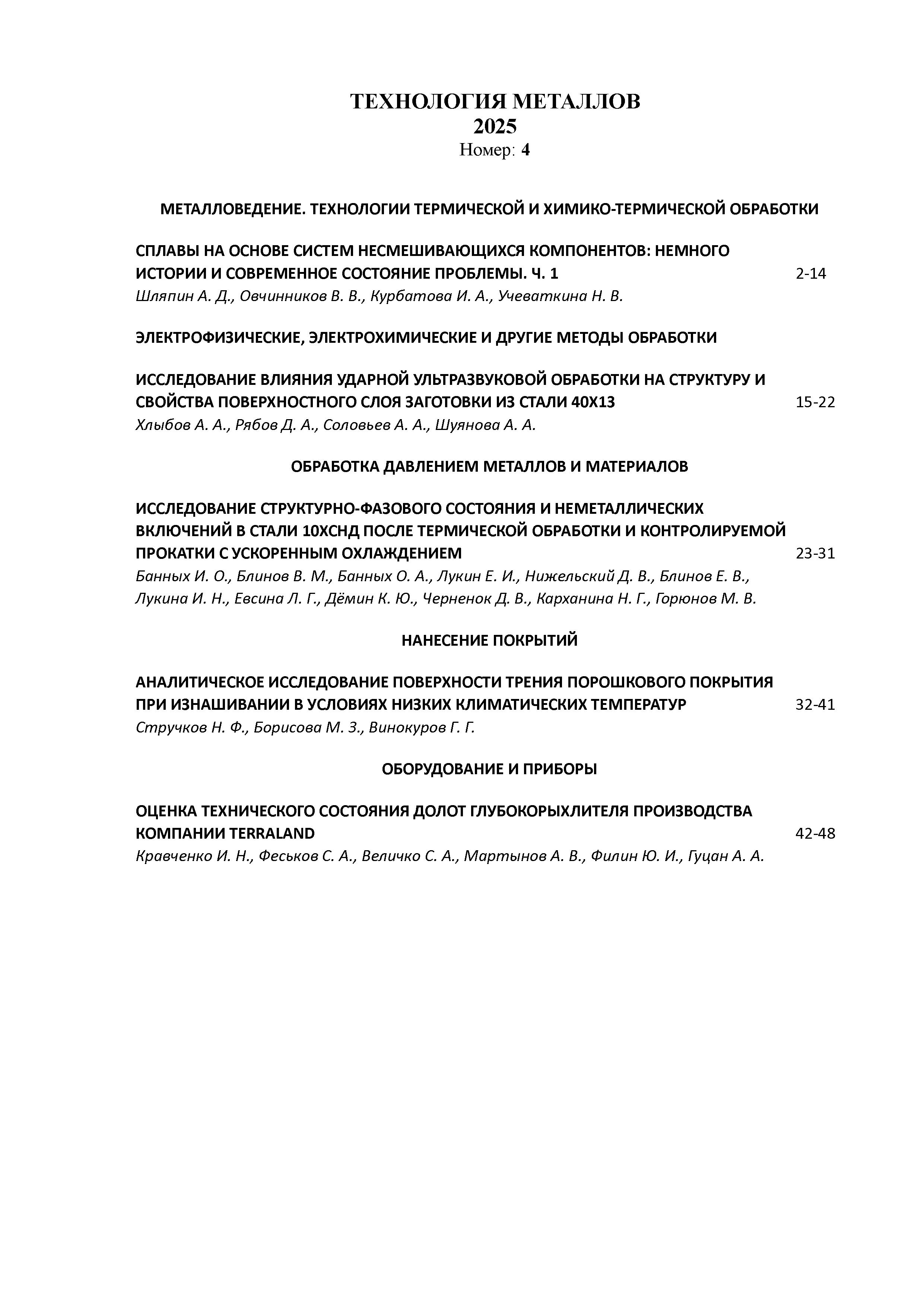 ТЕХНОЛОГИЯ МЕТАЛЛОВ
2025
Номер: 4

МЕТАЛЛОВЕДЕНИЕ. ТЕХНОЛОГИИ ТЕРМИЧЕСКОЙ И ХИМИКО-ТЕРМИЧЕСКОЙ ОБРАБОТКИ

СПЛАВЫ НА ОСНОВЕ СИСТЕМ НЕСМЕШИВАЮЩИХСЯ КОМПОНЕНТОВ: НЕМНОГО ИСТОРИИ И СОВРЕМЕННОЕ СОСТОЯНИЕ ПРОБЛЕМЫ. Ч. 1 2-14
Шляпин А. Д., Овчинников В. В., Курбатова И. А., Учеваткина Н. В.

ЭЛЕКТРОФИЗИЧЕСКИЕ, ЭЛЕКТРОХИМИЧЕСКИЕ И ДРУГИЕ МЕТОДЫ ОБРАБОТКИ

ИССЛЕДОВАНИЕ ВЛИЯНИЯ УДАРНОЙ УЛЬТРАЗВУКОВОЙ ОБРАБОТКИ НА СТРУКТУРУ И СВОЙСТВА ПОВЕРХНОСТНОГО СЛОЯ ЗАГОТОВКИ ИЗ СТАЛИ 40Х13 15-22
Хлыбов А. А., Рябов Д. А., Соловьев А. А., Шуянова А. А.

ОБРАБОТКА ДАВЛЕНИЕМ МЕТАЛЛОВ И МАТЕРИАЛОВ

ИССЛЕДОВАНИЕ СТРУКТУРНО-ФАЗОВОГО СОСТОЯНИЯ И НЕМЕТАЛЛИЧЕСКИХ ВКЛЮЧЕНИЙ В СТАЛИ 10ХСНД ПОСЛЕ ТЕРМИЧЕСКОЙ ОБРАБОТКИ И КОНТРОЛИРУЕМОЙ ПРОКАТКИ С УСКОРЕННЫМ ОХЛАЖДЕНИЕМ 23-31
Банных И. О., Блинов В. М., Банных О. А., Лукин Е. И., Нижельский Д. В., Блинов Е. В., Лукина И. Н., Евсина Л. Г., Дёмин К. Ю., Черненок Д. В., Карханина Н. Г., Горюнов М. В.

НАНЕСЕНИЕ ПОКРЫТИЙ

АНАЛИТИЧЕСКОЕ ИССЛЕДОВАНИЕ ПОВЕРХНОСТИ ТРЕНИЯ ПОРОШКОВОГО ПОКРЫТИЯ ПРИ ИЗНАШИВАНИИ В УСЛОВИЯХ НИЗКИХ КЛИМАТИЧЕСКИХ ТЕМПЕРАТУР 32-41
Стручков Н. Ф., Борисова М. З., Винокуров Г. Г.

ОБОРУДОВАНИЕ И ПРИБОРЫ

ОЦЕНКА ТЕХНИЧЕСКОГО СОСТОЯНИЯ ДОЛОТ ГЛУБОКОРЫХЛИТЕЛЯ ПРОИЗВОДСТВА КОМПАНИИ TERRALAND 42-48
Кравченко И. Н., Феськов С. А., Величко С. А., Мартынов А. В., Филин Ю. И., Гуцан А. А.